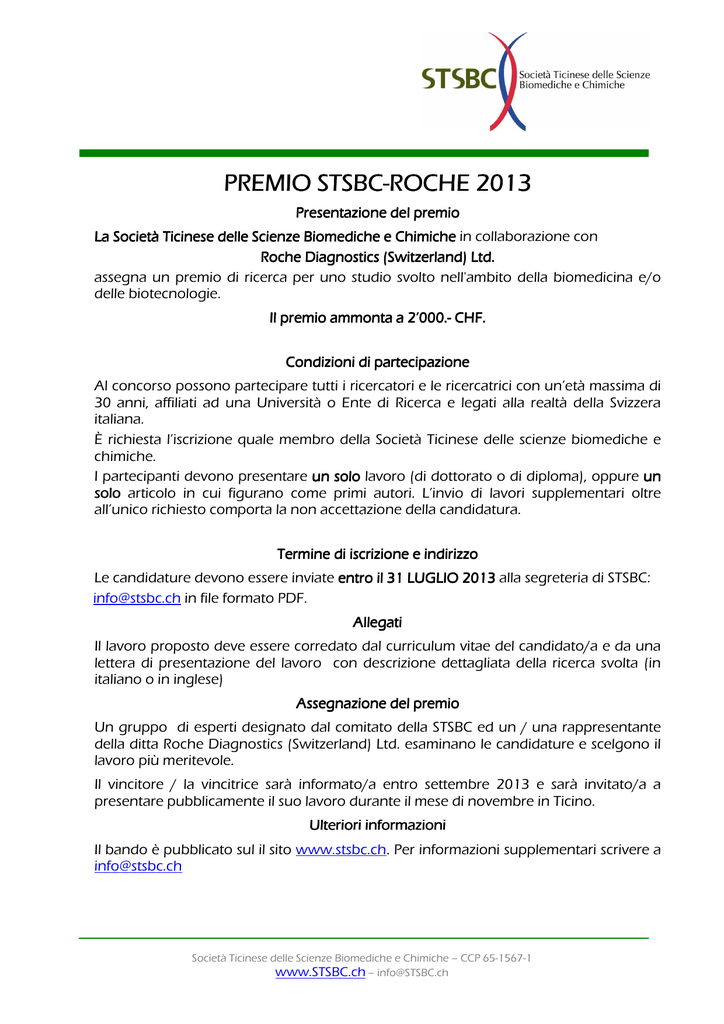 STSBC Società Ticinese delle Scienze Biomediche e Chimiche

PREMIO STSBC-ROCHE 2013

Presentazione del premio

La Società Ticinese delle Scienze Biomediche e Chimiche in collaborazione con

Roche Diagnostics (Switzerland) Ltd.

assegna un premio di ricerca per uno studio svolto nell'ambito della biomedicina e/o delle biotecnologie.

Il premio ammonta a 2'000.- CHF.

Condizioni di partecipazione

Al concorso possono partecipare tutti i ricercatori e le ricercatrici con un'età massima di 30 anni, affiliati ad una Università o Ente di Ricerca e legati alla realtà della Svizzera italiana.

È richiesta l'iscrizione quale membro della Società Ticinese delle scienze biomediche e chimiche.

I partecipanti devono presentare un solo lavoro (di dottorato o di diploma), oppure un solo articolo in cui figurano come primi autori. L'invio di lavori supplementari oltre all'unico richiesto comporta la non accettazione della candidatura.

Termine di iscrizione e indirizzo

Le candidature devono essere inviate entro il 31 LUGLIO 2013 alla segreteria di STSBC: info@stsbc.ch in file formato PDF.

Allegati

Il lavoro proposto deve essere corredato dal curriculum vitae del candidato/a e da una lettera di presentazione del lavoro con descrizione dettagliata della ricerca svolta (in italiano o in inglese)

Assegnazione del premio

Un gruppo di esperti designato dal comitato della STSBC ed un / una rappresentante della ditta Roche Diagnostics (Switzerland) Ltd. esaminano le candidature e scelgono il lavoro più meritevole.

Il vincitore / la vincitrice sarà informato/a entro settembre 2013 e sarà invitato/a a presentare pubblicamente il suo lavoro durante il mese di novembre in Ticino.

Ulteriori informazioni

Il bando è pubblicato sul il sito www.stsbc.ch. Per informazioni supplementari scrivere a info@stsbc.ch

Società Ticinese delle Scienze Biomediche e Chimiche – CCP 65-1567-1
www.STSBC.ch – info@STSBC.ch